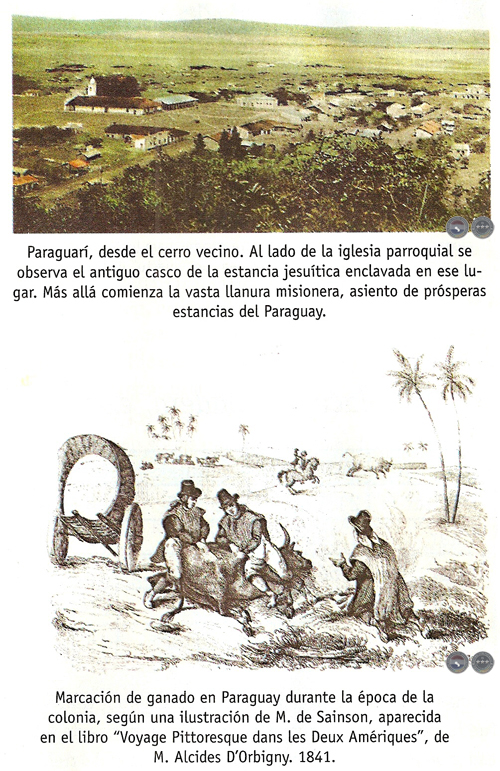 Paraguarí, desde el cerro vecino. Al lado de la iglesia parroquial se observa el antiguo casco de la estancia jesuítica enclavada en ese lugar. Más allá comienza la vasta llanura misionera, asiento de prósperas estancias del Paraguay.

Marcación de ganado en Paraguay durante la época de la colonia, según una ilustración de M. de Sainson, aparecida en el libro "Voyage Pittoresque dans les Deux Amériques", de M. Alcides D'Orbigny. 1841.